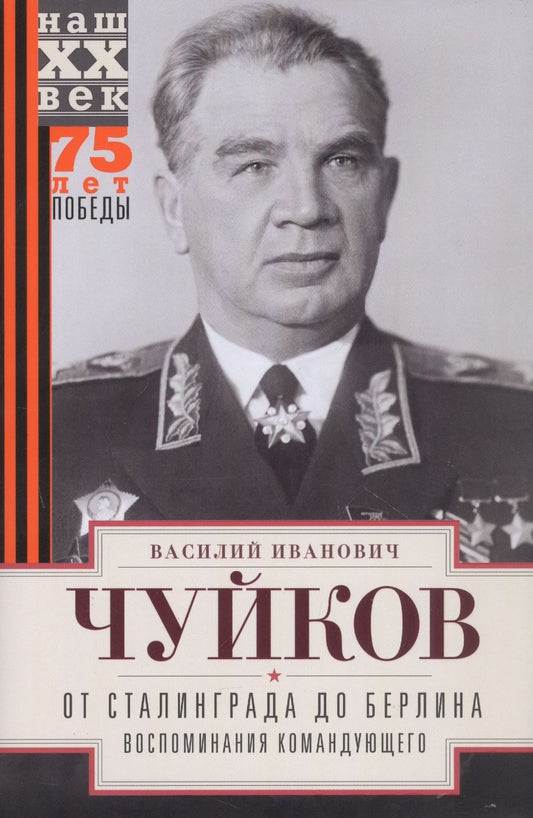 наш
XX
век

75
лет
ПОБЕДЫ

ВАСИЛИЙ ИВАНОВИЧ
ЧУЙКОВ

ОТ СТАЛИНГРАДА ДО БЕРЛИНА
ВОСПОМИНАНИЯ КОМАНДУЮЩЕГО